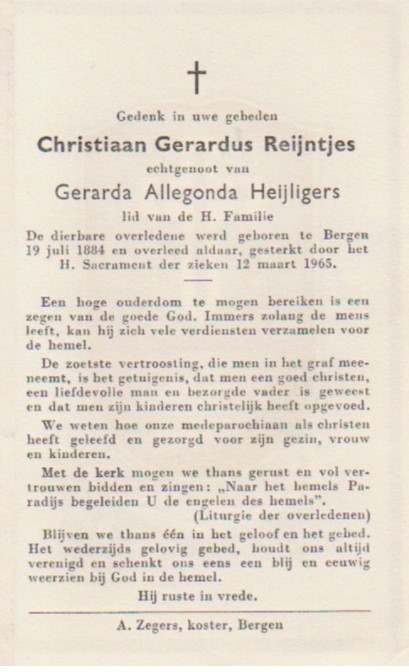 †

Gedenk in uwe gebeden

Christiaan Gerardus Reijntjes

echtgenoot van

Gerarda Allegonda Heijligers

lid van de H. Familie

De dierbare overledene werd geboren te Bergen 19 juli 1884 en overleed aldaar, gesterkt door het H. Sacrament der zieken 12 maart 1965.

Een hoge ouderdom te mogen bereiken is een zegen van de goede God. Immers zolang de mens leeft, kan hij zich vele verdiensten verzamelen voor de hemel.

De zoetste vertroosting, die men in het graf meeneemt, is het getuigenis, dat men een goed christen, een liefdevolle man en bezorgde vader is geweest en dat men zijn kinderen christelijk heeft opgevoed.

We weten hoe onze medeparochiaan als christen heeft geleefd en gezorgd voor zijn gezin, vrouw en kinderen.

Met de kerk mogen we thans gerust en vol vertrouwen bidden en zingen: „Naar het hemels Paradijs begeleiden U de engelen des hemels".
(Liturgie der overledenen)

Blijven we thans één in het geloof en het gebed. Het wederzijds gelovig gebed, houdt ons altijd verenigd en schenkt ons eens een blij en eeuwig weerzien bij God in de hemel.

Hij ruste in vrede.

A. Zegers, koster, Bergen